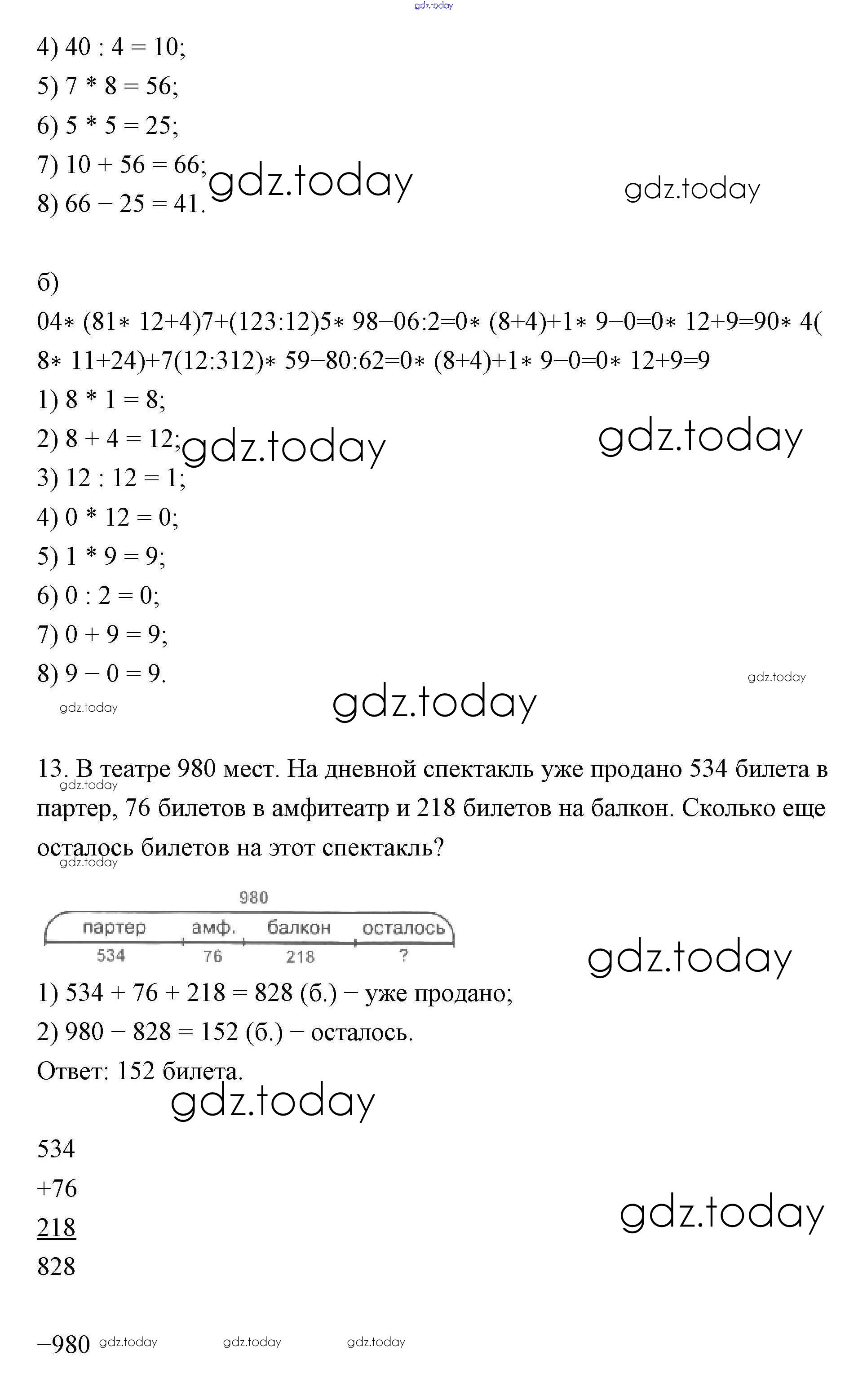 gdz.today

4) 40 : 4 = 10;
5) 7 * 8 = 56;
6) 5 * 5 = 25;
7) 10 + 56 = 66;
8) 66 − 25 = 41.

gdz.today gdz.today

б)
04∗ (81∗ 12+4)7+(123:12)5∗ 98−06:2=0∗ (8+4)+1∗ 9−0=0∗ 12+9=90∗ 4( 8∗ 11+24)+7(12:312)∗ 59−80:62=0∗ (8+4)+1∗ 9−0=0∗ 12+9=9
1) 8 * 1 = 8;
2) 8 + 4 = 12;
3) 12 : 12 = 1;
4) 0 * 12 = 0;
5) 1 * 9 = 9;
6) 0 : 2 = 0;
7) 0 + 9 = 9;
8) 9 − 0 = 9.

gdz.today gdz.today gdz.today gdz.today gdz.today

13. В театре 980 мест. На дневной спектакль уже продано 534 билета в партер, 76 билетов в амфитеатр и 218 билетов на балкон. Сколько еще осталось билетов на этот спектакль?

gdz.today gdz.today

980
партер амф. балкон осталось
534 76 218 ?

gdz.today

1) 534 + 76 + 218 = 828 (б.) − уже продано;
2) 980 − 828 = 152 (б.) − осталось.
Ответ: 152 билета.

gdz.today

534
+76
218
828

gdz.today

−980 gdz.today gdz.today gdz.today